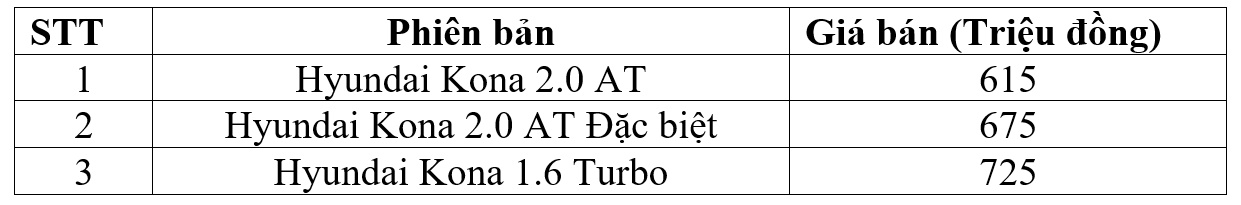 | STT | Phiên bản | Giá bán (Triệu đồng) |
|---|---|---|
| 1 | Hyundai Kona 2.0 AT | 615 |
| 2 | Hyundai Kona 2.0 AT Đặc biệt | 675 |
| 3 | Hyundai Kona 1.6 Turbo | 725 |